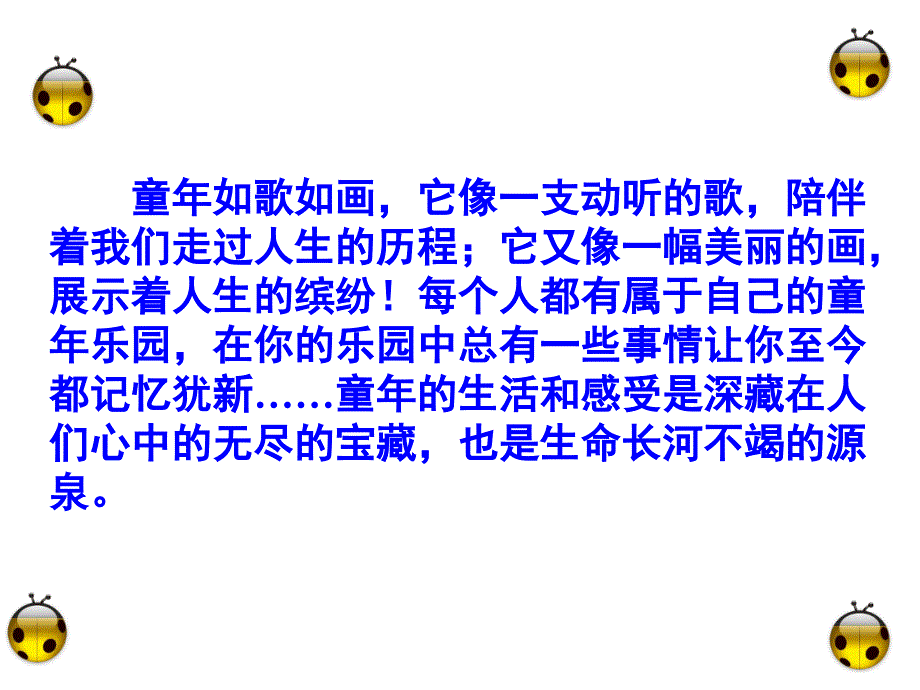 童年如歌如画，它像一支动听的歌，陪伴着我们走过人生的历程；它又像一幅美丽的画，展示着人生的缤纷！每个人都有属于自己的童年乐园，在你的乐园中总有一些事情让你至今都记忆犹新......童年的生活和感受是深藏在人们心中的无尽的宝藏，也是生命长河不竭的源泉。